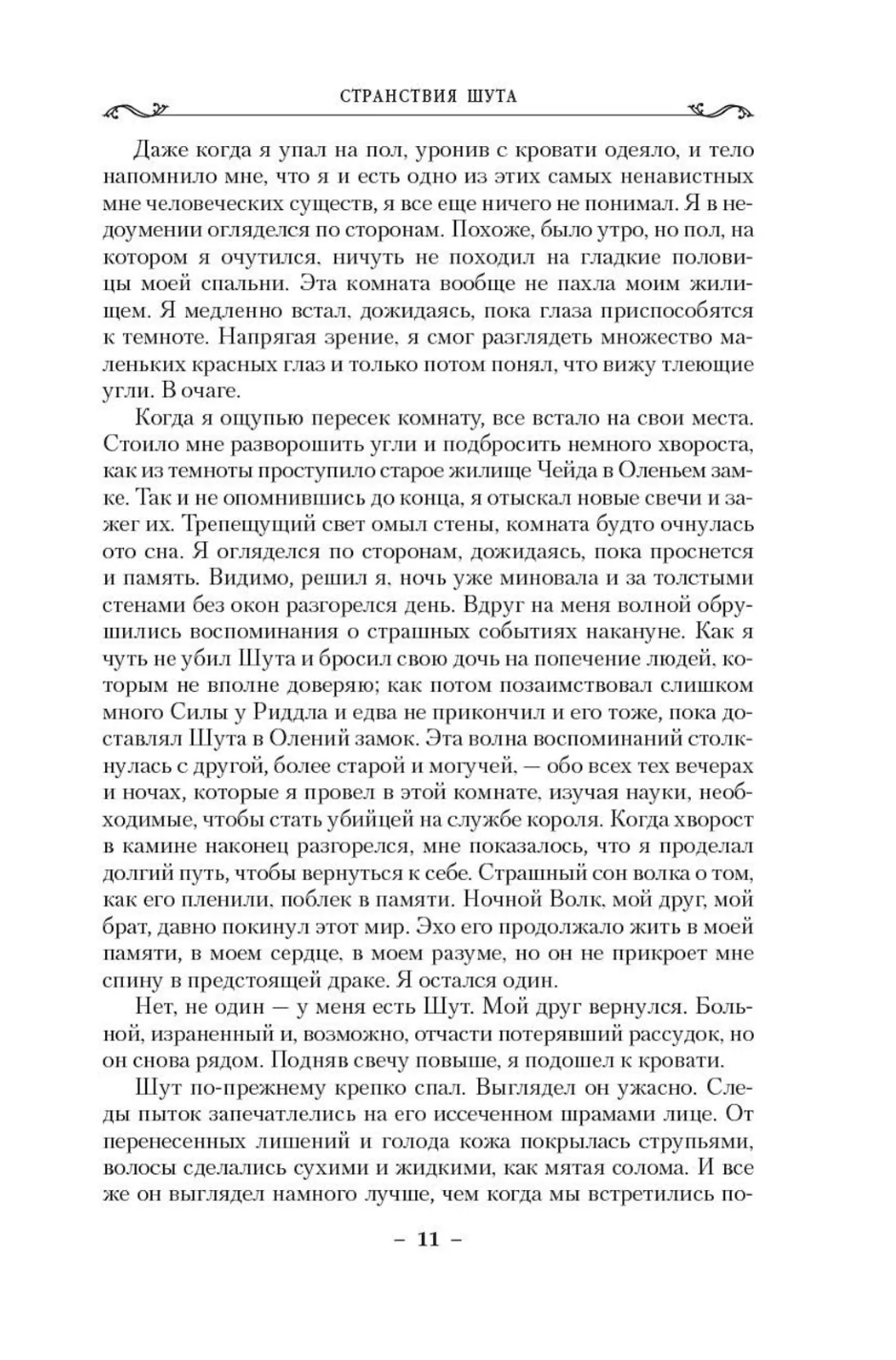 СТРАНСТВИЯ ШУТА

Даже когда я упал на пол, уронив с кровати одеяло, и тело напомнило мне, что я и есть одно из этих самых ненавистных мне человеческих существ, я все еще ничего не понимал. Я в недоумении огляделся по сторонам. Похоже, было утро, но пол, на котором я очутился, ничуть не походил на гладкие половицы моей спальни. Эта комната вообще не пахла моим жилищем. Я медленно встал, дожидаясь, пока глаза приспособятся к темноте. Напрягая зрение, я смог разглядеть множество маленьких красных глаз и только потом понял, что вижу тлеющие угли. В очаге.

Когда я ощупью пересек комнату, все встало на свои места. Стоило мне разворошить угли и подбросить немного хвороста, как из темноты проступило старое жилище Чейда в Оленьем замке. Так и не опомнившись до конца, я отыскал новые свечи и зажег их. Трепещущий свет омыл стены, комната будто очнулась ото сна. Я огляделся по сторонам, дожидаясь, пока проснется и память. Видимо, решил я, ночь уже миновала и за толстыми стенами без окон разгорелся день. Вдруг на меня волной обрушились воспоминания о страшных событиях накануне. Как я чуть не убил Шута и бросил свою дочь на попечение людей, которым не вполне доверяю; как потом позаимствовал слишком много Силы у Риддла и едва не прикончил и его тоже, пока доставлял Шута в Олений замок. Эта волна воспоминаний столкнулась с другой, более старой и могучей, — обо всех тех вечерах и ночах, которые я провел в этой комнате, изучая науки, необходимые, чтобы стать убийцей на службе короля. Когда хворост в камине наконец разгорелся, мне показалось, что я проделал долгий путь, чтобы вернуться к себе. Страшный сон волка о том, как его пленили, поблек в памяти. Ночной Волк, мой друг, мой брат, давно покинул этот мир. Эхо его продолжало жить в моей памяти, в моем сердце, в моем разуме, но он не прикроет мне спину в предстоящей драке. Я остался один.

Нет, не один — у меня есть Шут. Мой друг вернулся. Больной, израненный и, возможно, отчасти потерявший рассудок, но он снова рядом. Подняв свечу повыше, я подошел к кровати.

Шут по-прежнему крепко спал. Выглядел он ужасно. Следы пыток запечатлелись на его иссеченном шрамами лице. От перенесенных лишений и голода кожа покрылась струпьями, волосы сделались сухими и жидкими, как мятая солома. И все же он выглядел намного лучше, чем когда мы встретились по-

– 11 –